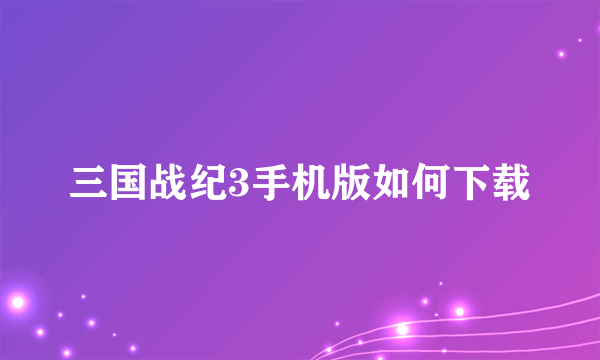 三国战纪3手机版如何下载